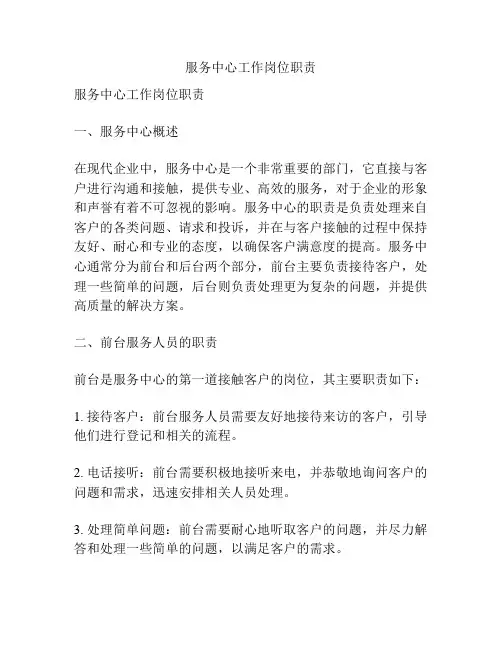 服务中心工作岗位职责

服务中心工作岗位职责

一、服务中心概述

在现代企业中，服务中心是一个非常重要的部门，它直接与客户进行沟通和接触，提供专业、高效的服务，对于企业的形象和声誉有着不可忽视的影响。服务中心的职责是负责处理来自客户的各类问题、请求和投诉，并在与客户接触的过程中保持友好、耐心和专业的态度，以确保客户满意度的提高。服务中心通常分为前台和后台两个部分，前台主要负责接待客户，处理一些简单的问题，后台则负责处理更为复杂的问题，并提供高质量的解决方案。

二、前台服务人员的职责

前台是服务中心的第一道接触客户的岗位，其主要职责如下：

1. 接待客户：前台服务人员需要友好地接待来访的客户，引导他们进行登记和相关的流程。

2. 电话接听：前台需要积极地接听来电，并恭敬地询问客户的问题和需求，迅速安排相关人员处理。

3. 处理简单问题：前台需要耐心地听取客户的问题，并尽力解答和处理一些简单的问题，以满足客户的需求。